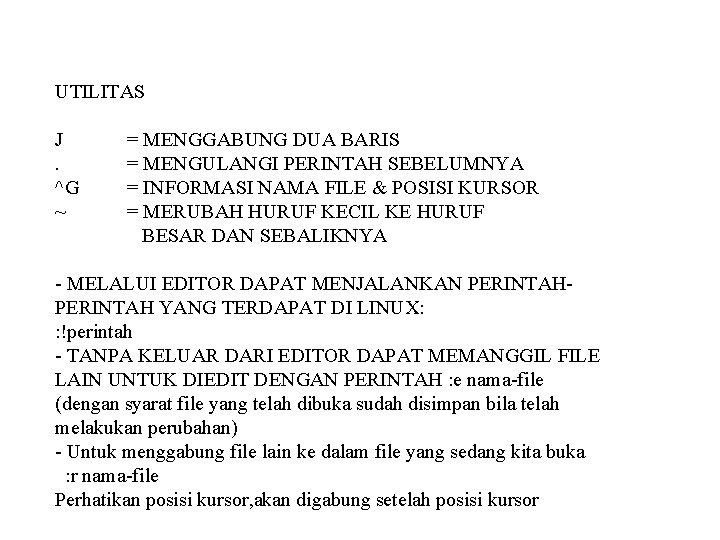 UTILITAS

J = MENGGABUNG DUA BARIS
. = MENGULANGI PERINTAH SEBELUMNYA
^G = INFORMASI NAMA FILE & POSISI KURSOR
~ = MERUBAH HURUF KECIL KE HURUF BESAR DAN SEBALIKNYA

- MELALUI EDITOR DAPAT MENJALANKAN PERINTAH-PERINTAH YANG TERDAPAT DI LINUX:
:!perintah
- TANPA KELUAR DARI EDITOR DAPAT MEMANGGIL FILE LAIN UNTUK DIEDIT DENGAN PERINTAH :e nama-file
(dengan syarat file yang telah dibuka sudah disimpan bila telah melakukan perubahan)
- Untuk menggabung file lain ke dalam file yang sedang kita buka
:r nama-file
Perhatikan posisi kursor,akan digabung setelah posisi kursor